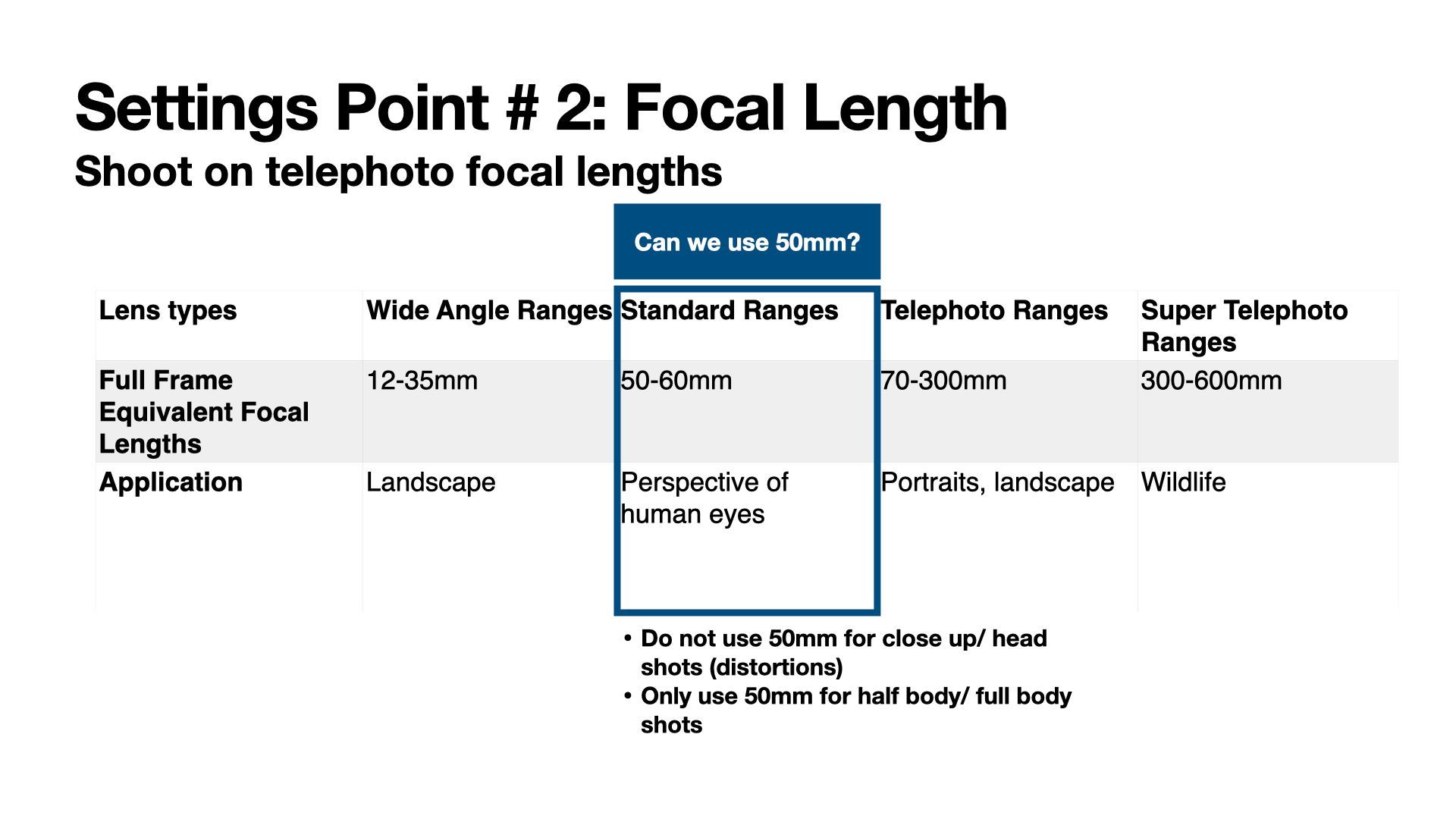 Settings Point # 2: Focal Length

Shoot on telephoto focal lengths

Can we use 50mm?

| Lens types | Wide Angle Ranges | Standard Ranges | Telephoto Ranges | Super Telephoto Ranges |
|---|---|---|---|---|
| Full Frame Equivalent Focal Lengths | 12-35mm | 50-60mm | 70-300mm | 300-600mm |
| Application | Landscape | Perspective of human eyes | Portraits, landscape | Wildlife |

• Do not use 50mm for close up/ head shots (distortions)
• Only use 50mm for half body/ full body shots